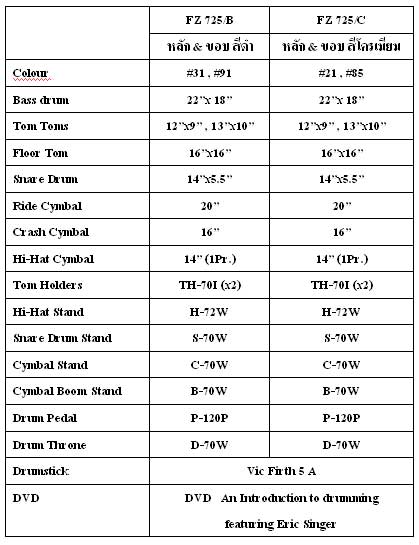 | | FZ 725/B | FZ 725/C |
|---|---|---|
| | หลัก & ขอบ สีดำ | หลัก & ขอบ สีโครเมี่ยม |
| Colour | #31 , #91 | #21 , #85 |
| Bass drum | 22"x 18" | 22"x 18" |
| Tom Toms | 12"x9" , 13"x10" | 12"x9" , 13"x10" |
| Floor Tom | 16"x16" | 16"x16" |
| Snare Drum | 14"x5.5" | 14"x5.5" |
| Ride Cymbal | 20" | 20" |
| Crash Cymbal | 16" | 16" |
| Hi-Hat Cymbal | 14" (1Pr.) | 14" (1Pr.) |
| Tom Holders | TH-70I (x2) | TH-70I (x2) |
| Hi-Hat Stand | H-72W | H-72W |
| Snare Drum Stand | S-70W | S-70W |
| Cymbal Stand | C-70W | C-70W |
| Cymbal Boom Stand | B-70W | B-70W |
| Drum Pedal | P-120P | P-120P |
| Drum Throne | D-70W | D-70W |
| Drumstick | Vic Firth 5 A | |
| DVD | DVD An Introduction to drumming featuring Eric Singer | |